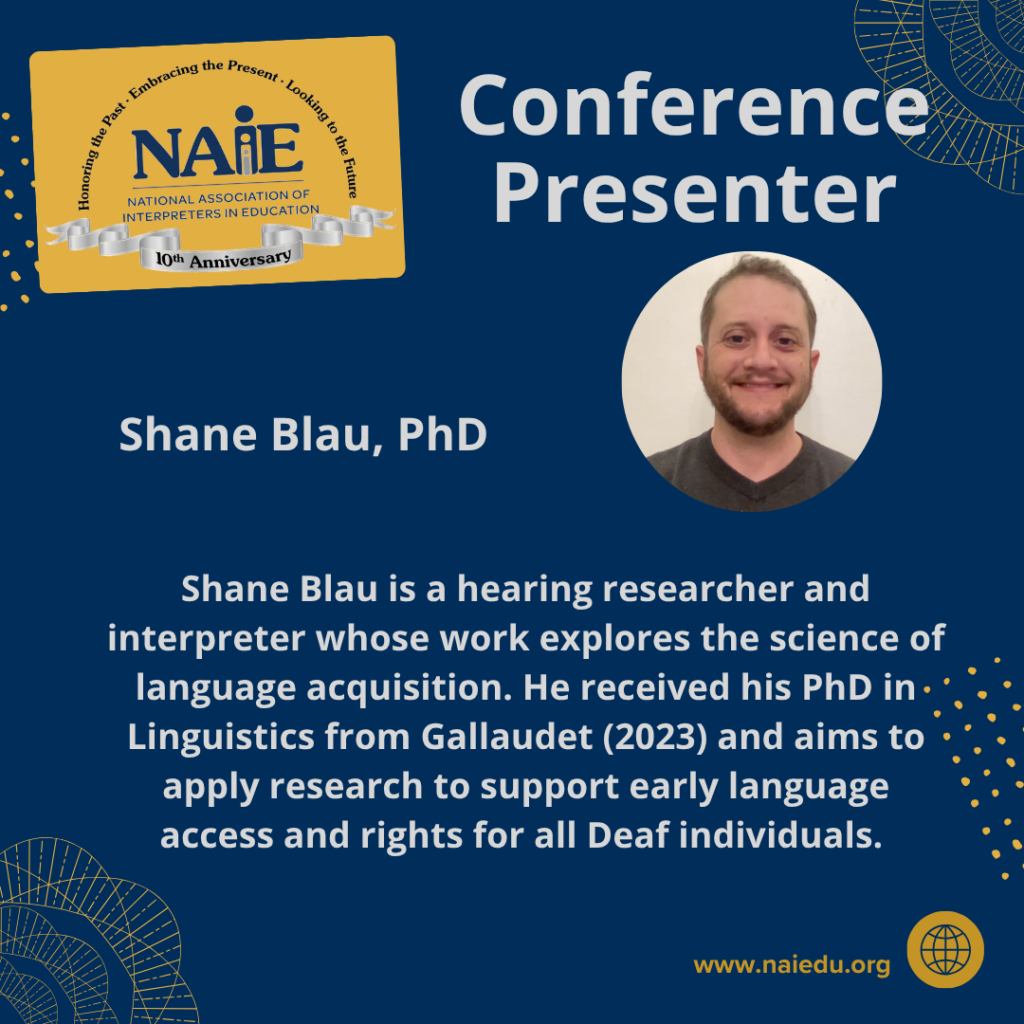 Honoring the Past · Embracing the Present · Looking to the Future
NAIE
NATIONAL ASSOCIATION OF INTERPRETERS IN EDUCATION
10th Anniversary

Conference Presenter

Shane Blau, PhD

Shane Blau is a hearing researcher and interpreter whose work explores the science of language acquisition. He received his PhD in Linguistics from Gallaudet (2023) and aims to apply research to support early language access and rights for all Deaf individuals.

www.naiedu.org